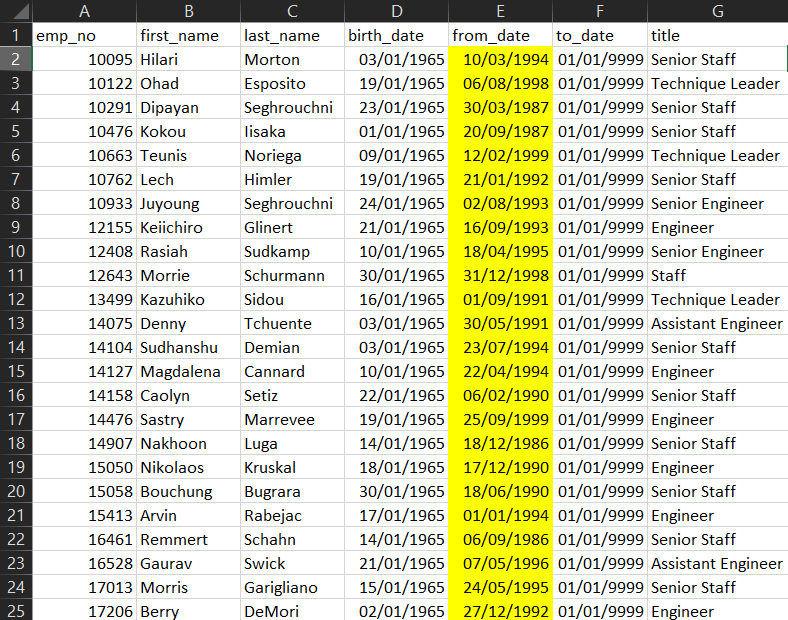 |    | A | B | C | D | E | F | G |
|---|---|---|---|---|---|---|---|
| 1 | emp_no | first_name | last_name | birth_date | from_date | to_date | title |
| 2 | 10095 | Hilari | Morton | 03/01/1965 | 10/03/1994 | 01/01/9999 | Senior Staff |
| 3 | 10122 | Ohad | Esposito | 19/01/1965 | 06/08/1998 | 01/01/9999 | Technique Leader |
| 4 | 10291 | Dipayan | Seghrouchni | 23/01/1965 | 30/03/1987 | 01/01/9999 | Senior Staff |
| 5 | 10476 | Kokou | Iisaka | 01/01/1965 | 20/09/1987 | 01/01/9999 | Senior Staff |
| 6 | 10663 | Teunis | Noriega | 09/01/1965 | 12/02/1999 | 01/01/9999 | Technique Leader |
| 7 | 10762 | Lech | Himler | 19/01/1965 | 21/01/1992 | 01/01/9999 | Senior Staff |
| 8 | 10933 | Juyoung | Seghrouchni | 24/01/1965 | 02/08/1993 | 01/01/9999 | Senior Engineer |
| 9 | 12155 | Keiichiro | Glinert | 21/01/1965 | 16/09/1993 | 01/01/9999 | Engineer |
| 10 | 12408 | Rasiah | Sudkamp | 10/01/1965 | 18/04/1995 | 01/01/9999 | Senior Engineer |
| 11 | 12643 | Morrie | Schurmann | 30/01/1965 | 31/12/1998 | 01/01/9999 | Staff |
| 12 | 13499 | Kazuhiko | Sidou | 16/01/1965 | 01/09/1991 | 01/01/9999 | Technique Leader |
| 13 | 14075 | Denny | Tchuente | 03/01/1965 | 30/05/1991 | 01/01/9999 | Assistant Engineer |
| 14 | 14104 | Sudhanshu | Demian | 03/01/1965 | 23/07/1994 | 01/01/9999 | Senior Staff |
| 15 | 14127 | Magdalena | Cannard | 10/01/1965 | 22/04/1994 | 01/01/9999 | Engineer |
| 16 | 14158 | Caolyn | Setiz | 22/01/1965 | 06/02/1990 | 01/01/9999 | Senior Staff |
| 17 | 14476 | Sastry | Marrevee | 19/01/1965 | 25/09/1999 | 01/01/9999 | Engineer |
| 18 | 14907 | Nakhoon | Luga | 14/01/1965 | 18/12/1986 | 01/01/9999 | Senior Staff |
| 19 | 15050 | Nikolaos | Kruskal | 18/01/1965 | 17/12/1990 | 01/01/9999 | Engineer |
| 20 | 15058 | Bouchung | Bugrara | 30/01/1965 | 18/06/1990 | 01/01/9999 | Senior Staff |
| 21 | 15413 | Arvin | Rabejac | 17/01/1965 | 01/01/1994 | 01/01/9999 | Engineer |
| 22 | 16461 | Remmert | Schahn | 14/01/1965 | 06/09/1986 | 01/01/9999 | Senior Staff |
| 23 | 16528 | Gaurav | Swick | 21/01/1965 | 07/05/1996 | 01/01/9999 | Assistant Engineer |
| 24 | 17013 | Morris | Garigliano | 15/01/1965 | 24/05/1995 | 01/01/9999 | Senior Staff |
| 25 | 17206 | Berry | DeMori | 02/01/1965 | 27/12/1992 | 01/01/9999 | Engineer |